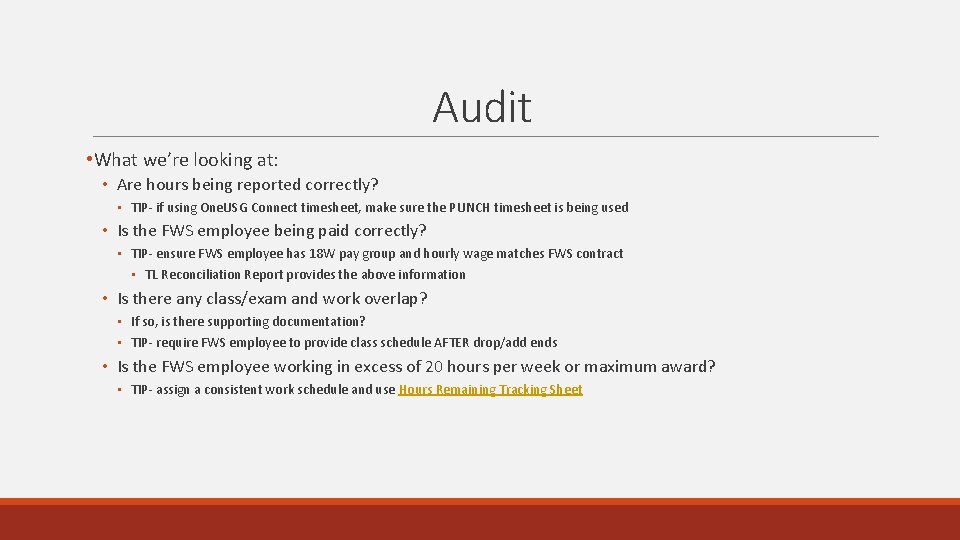 Audit

• What we're looking at:

• Are hours being reported correctly?

• TIP- if using OneUSG Connect timesheet, make sure the PUNCH timesheet is being used

• Is the FWS employee being paid correctly?

• TIP- ensure FWS employee has 18W pay group and hourly wage matches FWS contract

• TL Reconciliation Report provides the above information

• Is there any class/exam and work overlap?

• If so, is there supporting documentation?

• TIP- require FWS employee to provide class schedule AFTER drop/add ends

• Is the FWS employee working in excess of 20 hours per week or maximum award?

• TIP- assign a consistent work schedule and use Hours Remaining Tracking Sheet